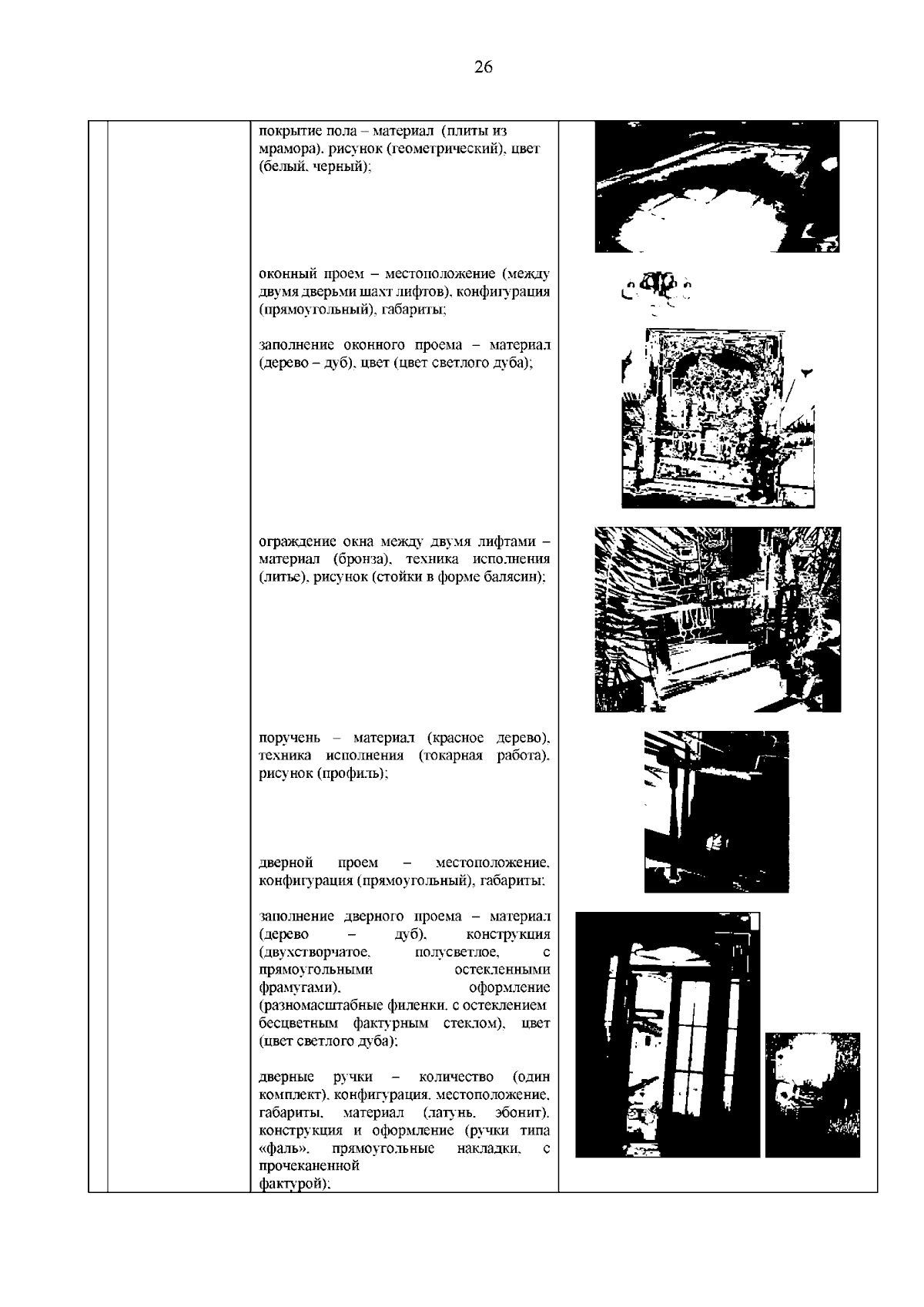 26

покрытие пола – материал (плиты из мрамора), рисунок (геометрический), цвет (белый, черный);

оконный проем – местоположение (между двумя дверьми шахт лифтов), конфигурация (прямоугольный), габариты;

заполнение оконного проема – материал (дерево – дуб), цвет (цвет светлого дуба);

ограждение окна между двумя лифтами – материал (бронза), техника исполнения (литье), рисунок (стойки в форме балясин);

поручень – материал (красное дерево), техника исполнения (токарная работа), рисунок (профиль);

дверной проем – местоположение, конфигурация (прямоугольный), габариты;

заполнение дверного проема – материал (дерево – дуб), конструкция (двухстворчатое, полусветлое, с прямоугольными остекленными фрамугами), оформление (разномасштабные филенки, с остеклением бесцветным фактурным стеклом), цвет (цвет светлого дуба);

дверные ручки – количество (один комплект), конфигурация, местоположение, габариты, материал (латунь, эбонит), конструкция и оформление (ручки типа «фаль», прямоугольные накладки, с прочеканенной фактурой);